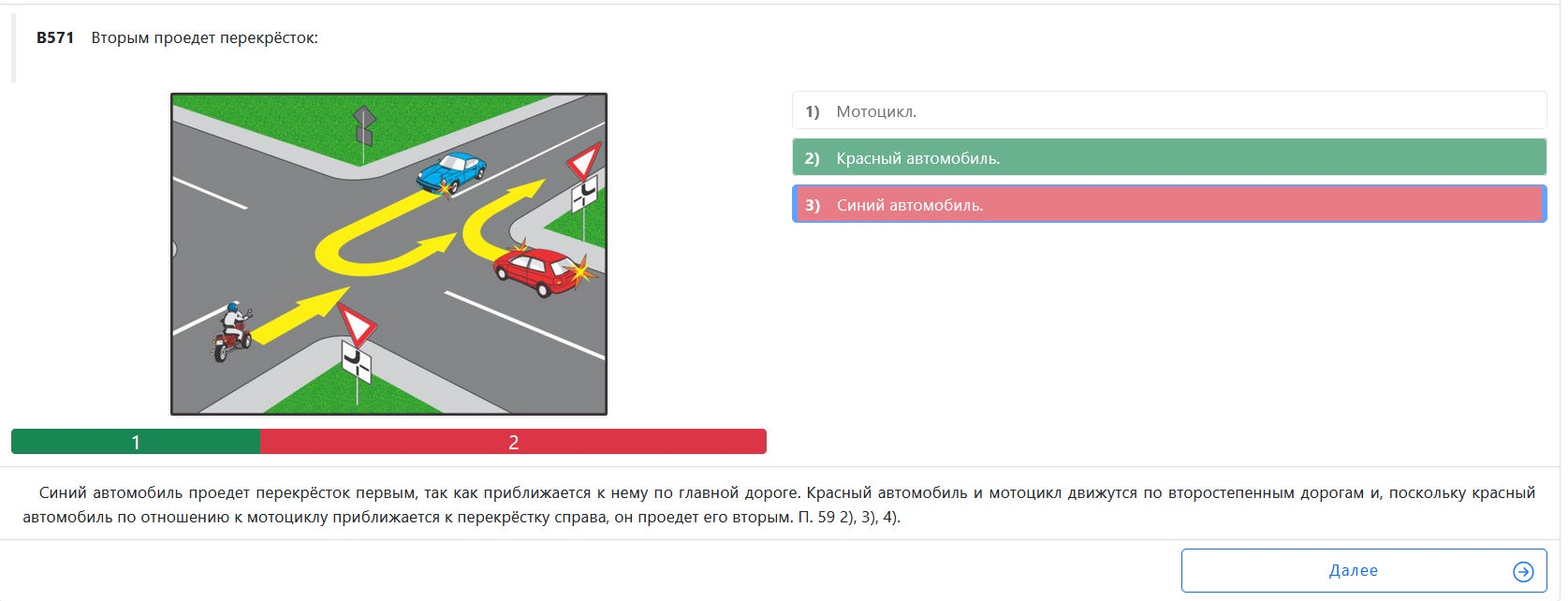 B571 Вторым проедет перекрёсток:

1) Мотоцикл.

2) Красный автомобиль.

3) Синий автомобиль.

1

2

Синий автомобиль проедет перекрёсток первым, так как приближается к нему по главной дороге. Красный автомобиль и мотоцикл движутся по второстепенным дорогам и, поскольку красный автомобиль по отношению к мотоциклу приближается к перекрёстку справа, он проедет его вторым. П. 59 2), 3), 4).

Далее